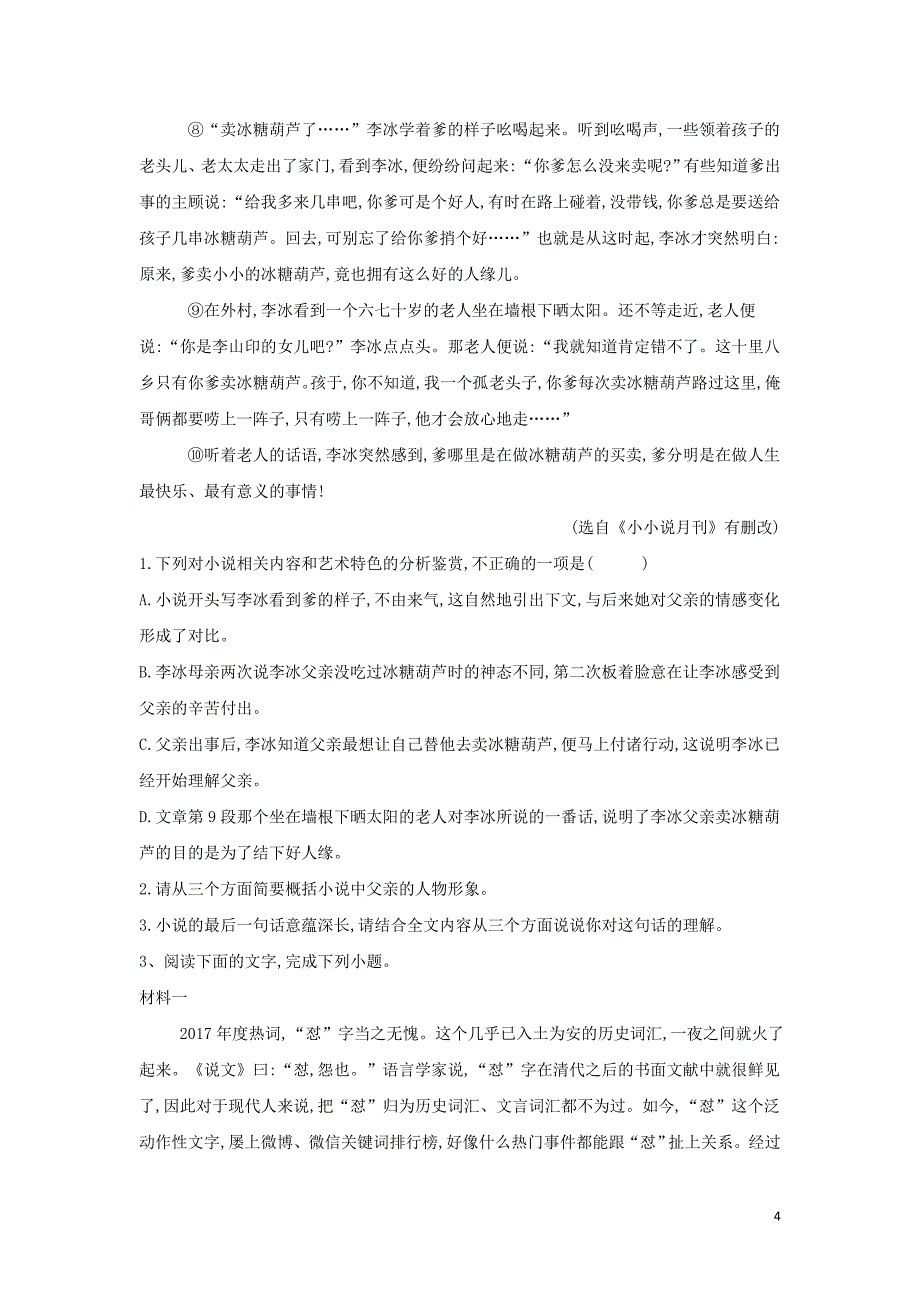 ⑧“卖冰糖葫芦了……”李冰学着爹的样子吆喝起来。听到吆喝声，一些领着孩子的老头儿、老太太走出了家门，看到李冰，便纷纷问起来：“你爹怎么没来卖呢？”有些知道爹出事的主顾说：“给我多来几串吧，你爹可是个好人，有时在路上碰着，没带钱，你爹总是要送给孩子几串冰糖葫芦。回去，可别忘了给你爹捎个好……”也就是从这时起，李冰才突然明白：原来，爹卖小小的冰糖葫芦，竟也拥有这么好的人缘儿。

⑨在外村，李冰看到一个六七十岁的老人坐在墙根下晒太阳。还不等走近，老人便说：“你是李山印的女儿吧？”李冰点点头。那老人便说：“我就知道肯定错不了。这十里八乡只有你爹卖冰糖葫芦。孩子，你不知道，我一个孤老头子，你爹每次卖冰糖葫芦路过这里，俺哥俩都要唠上一阵子，只有唠上一阵子，他才会放心地走……”

⑩听着老人的话语，李冰突然感到，爹哪里是在做冰糖葫芦的买卖，爹分明是在做人生最快乐、最有意义的事情！

(选自《小小说月刊》有删改)

1.下列对小说相关内容和艺术特色的分析鉴赏，不正确的一项是(　　)

A.小说开头写李冰看到爹的样子，不由来气，这自然地引出下文，与后来她对父亲的情感变化形成了对比。

B.李冰母亲两次说李冰父亲没吃过冰糖葫芦时的神态不同，第二次板着脸意在让李冰感受到父亲的辛苦付出。

C.父亲出事后，李冰知道父亲最想让自己替他去卖冰糖葫芦，便马上付诸行动，这说明李冰已经开始理解父亲。

D.文章第9段那个坐在墙根下晒太阳的老人对李冰所说的一番话，说明了李冰父亲卖冰糖葫芦的目的是为了结下好人缘。

2.请从三个方面简要概括小说中父亲的人物形象。

3.小说的最后一句话意蕴深长，请结合全文内容从三个方面说说你对这句话的理解。

3、阅读下面的文字，完成下列小题。

材料一

2017年度热词，“怼”字当之无愧。这个几乎已入土为安的历史词汇，一夜之间就火了起来。《说文》曰：“怼，怨也。”语言学家说，“怼”字在清代之后的书面文献中就很鲜见了，因此对于现代人来说，把“怼”归为历史词汇、文言词汇都不为过。如今，“怼”这个泛动作性文字，屡上微博、微信关键词排行榜，好像什么热门事件都能跟“怼”扯上关系。经过

4